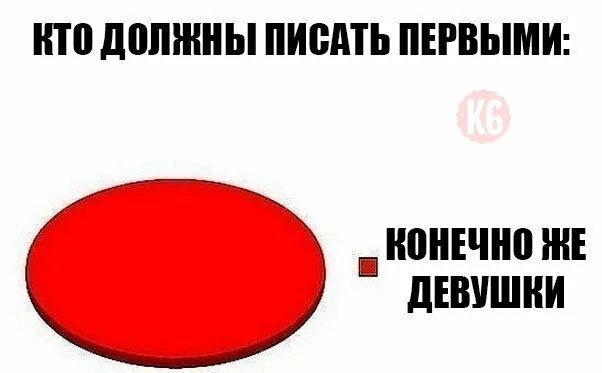 КТО ДОЛЖНЫ ПИСАТЬ ПЕРВЫМИ:

К6

КОНЕЧНО ЖЕ ДЕВУШКИ